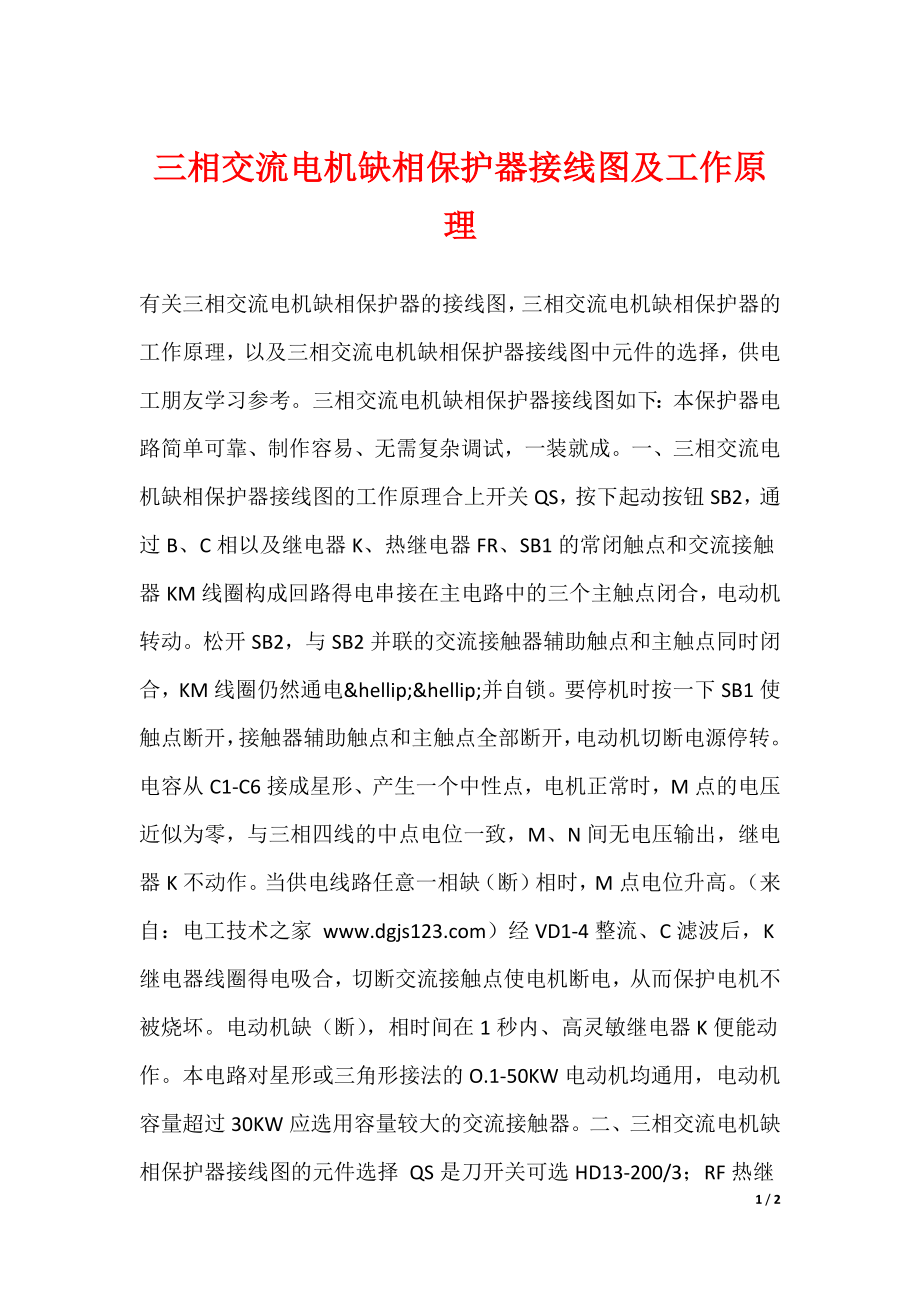 三相交流电机缺相保护器接线图及工作原理

有关三相交流电机缺相保护器的接线图，三相交流电机缺相保护器的工作原理，以及三相交流电机缺相保护器接线图中元件的选择，供电工朋友学习参考。三相交流电机缺相保护器接线图如下：本保护器电路简单可靠、制作容易、无需复杂调试，一装就成。一、三相交流电机缺相保护器接线图的工作原理合上开关 QS，按下起动按钮 SB2，通过 B、C 相以及继电器 K、热继电器 FR、SB1 的常闭触点和交流接触器 KM 线圈构成回路得电串接在主电路中的三个主触点闭合，电动机转动。松开 SB2，与 SB2 并联的交流接触器辅助触点和主触点同时闭合，KM 线圈仍然通电&hellip;&hellip;并自锁。要停机时按一下 SB1 使触点断开，接触器辅助触点和主触点全部断开，电动机切断电源停转。电容从 C1-C6 接成星形、产生一个中性点，电机正常时，M 点的电压近似为零，与三相四线的中点电位一致，M、N 间无电压输出，继电器 K 不动作。当供电线路任意一相缺（断）相时，M 点电位升高。（来自：电工技术之家 www.dgjs123.com）经 VD1-4 整流、C 滤波后，K 继电器线圈得电吸合，切断交流接触点使电机断电，从而保护电机不被烧坏。电动机缺（断），相时间在 1 秒内、高灵敏继电器 K 便能动作。本电路对星形或三角形接法的 O.1-50KW 电动机均通用，电动机容量超过 30KW 应选用容量较大的交流接触器。二、三相交流电机缺相保护器接线图的元件选择 QS 是刀开关可选 HD13-200/3；RF 热继

1 / 2